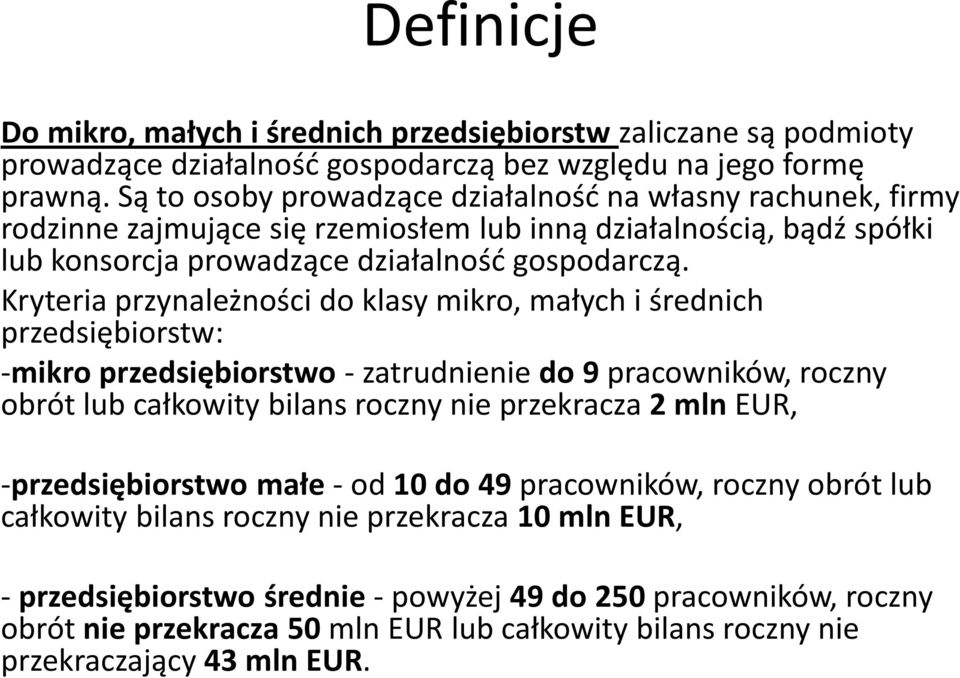 Definicje

Do mikro, małych i średnich przedsiębiorstw zaliczane są podmioty prowadzące działalność gospodarczą bez względu na jego formę prawną. Są to osoby prowadzące działalność na własny rachunek, firmy rodzinne zajmujące się rzemiosłem lub inną działalnością, bądź spółki lub konsorcja prowadzące działalność gospodarczą.

Kryteria przynależności do klasy mikro, małych i średnich przedsiębiorstw:

-mikro przedsiębiorstwo - zatrudnienie do 9 pracowników, roczny obrót lub całkowity bilans roczny nie przekracza 2 mln EUR,

-przedsiębiorstwo małe - od 10 do 49 pracowników, roczny obrót lub całkowity bilans roczny nie przekracza 10 mln EUR,

- przedsiębiorstwo średnie - powyżej 49 do 250 pracowników, roczny obrót nie przekracza 50 mln EUR lub całkowity bilans roczny nie przekraczający 43 mln EUR.